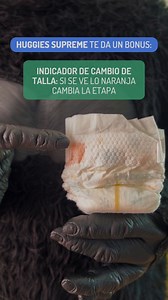 HUGGIES SUPREME TE DA UN BONUS:

INDICADOR DE CAMBIO DE TALLA: SI SE VE LO NARANJA CAMBIA LA ETAPA